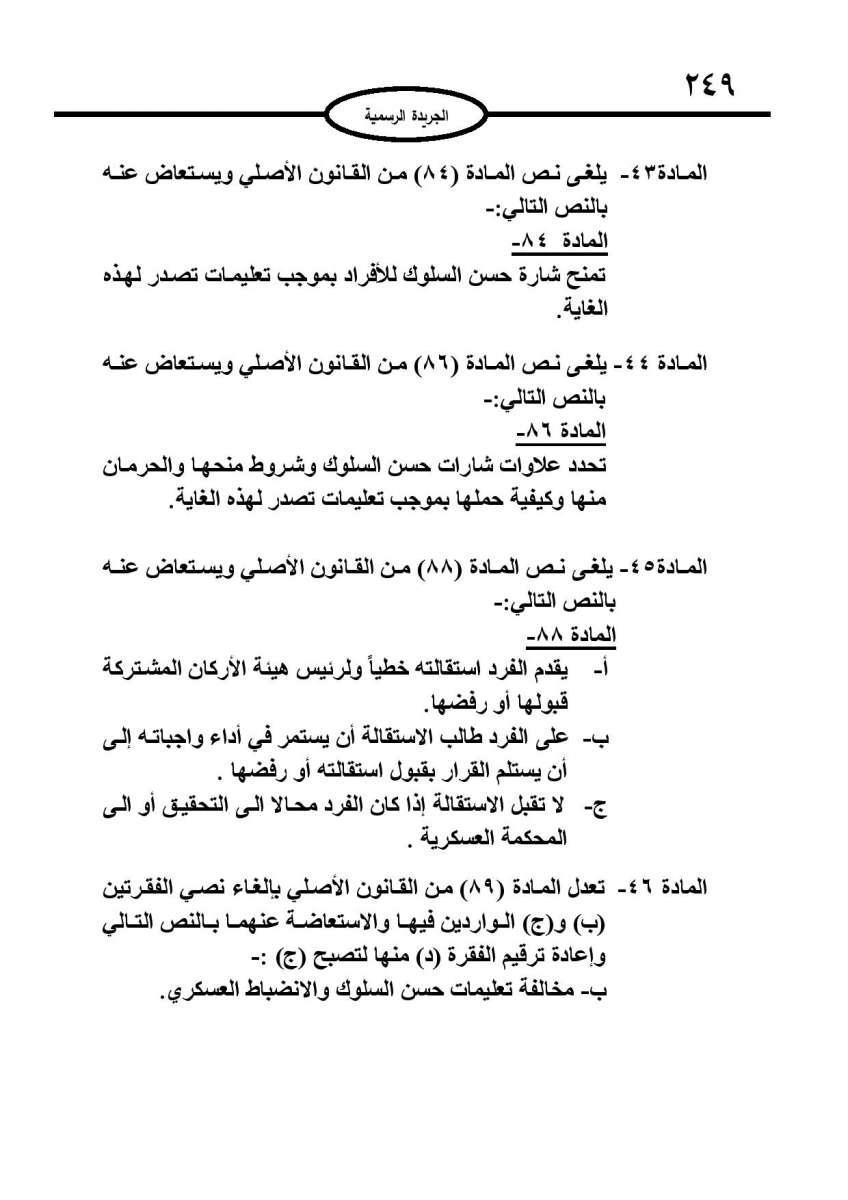 ٢٤٩

الجريدة الرسمية

المادة٤٣- يلغى نص المادة (٨٤) من القانون الأصلي ويستعاض عنه بالنص التالي:-
المادة ٨٤-
تمنح شارة حسن السلوك للأفراد بموجب تعليمات تصدر لهذه الغاية.

المادة ٤٤- يلغى نص المادة (٨٦) من القانون الأصلي ويستعاض عنه بالنص التالي:-
المادة ٨٦-
تحدد علاوات شارات حسن السلوك وشروط منحها والحرمان منها وكيفية حملها بموجب تعليمات تصدر لهذه الغاية.

المادة٤٥- يلغى نص المادة (٨٨) من القانون الأصلي ويستعاض عنه بالنص التالي:-
المادة ٨٨-
أ- يقدم الفرد استقالته خطياً ولرئيس هيئة الأركان المشتركة قبولها أو رفضها.
ب- على الفرد طالب الاستقالة أن يستمر في أداء واجباته إلى أن يستلم القرار بقبول استقالته أو رفضها .
ج- لا تقبل الاستقالة إذا كان الفرد محالا الى التحقيق أو الى المحكمة العسكرية .

المادة ٤٦- تعدل المادة (٨٩) من القانون الأصلي بإلغاء نصي الفقرتين (ب) و(ج) الواردين فيها والاستعاضة عنهما بالنص التالي وإعادة ترقيم الفقرة (د) منها لتصبح (ج) :-
ب- مخالفة تعليمات حسن السلوك والانضباط العسكري.